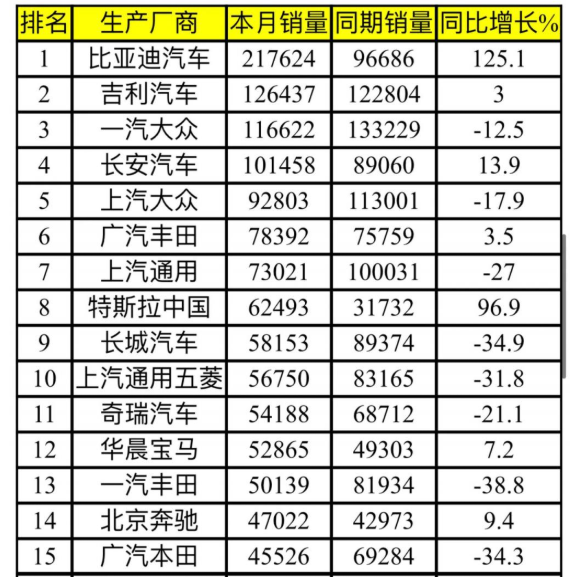 | 排名 | 生产厂商 | 本月销量 | 同期销量 | 同比增长% |
|---|---|---|---|---|
| 1 | 比亚迪汽车 | 217624 | 96686 | 125.1 |
| 2 | 吉利汽车 | 126437 | 122804 | 3 |
| 3 | 一汽大众 | 116622 | 133229 | -12.5 |
| 4 | 长安汽车 | 101458 | 89060 | 13.9 |
| 5 | 上汽大众 | 92803 | 113001 | -17.9 |
| 6 | 广汽丰田 | 78392 | 75759 | 3.5 |
| 7 | 上汽通用 | 73021 | 100031 | -27 |
| 8 | 特斯拉中国 | 62493 | 31732 | 96.9 |
| 9 | 长城汽车 | 58153 | 89374 | -34.9 |
| 10 | 上汽通用五菱 | 56750 | 83165 | -31.8 |
| 11 | 奇瑞汽车 | 54188 | 68712 | -21.1 |
| 12 | 华晨宝马 | 52865 | 49303 | 7.2 |
| 13 | 一汽丰田 | 50139 | 81934 | -38.8 |
| 14 | 北京奔驰 | 47022 | 42973 | 9.4 |
| 15 | 广汽本田 | 45526 | 69284 | -34.3 |